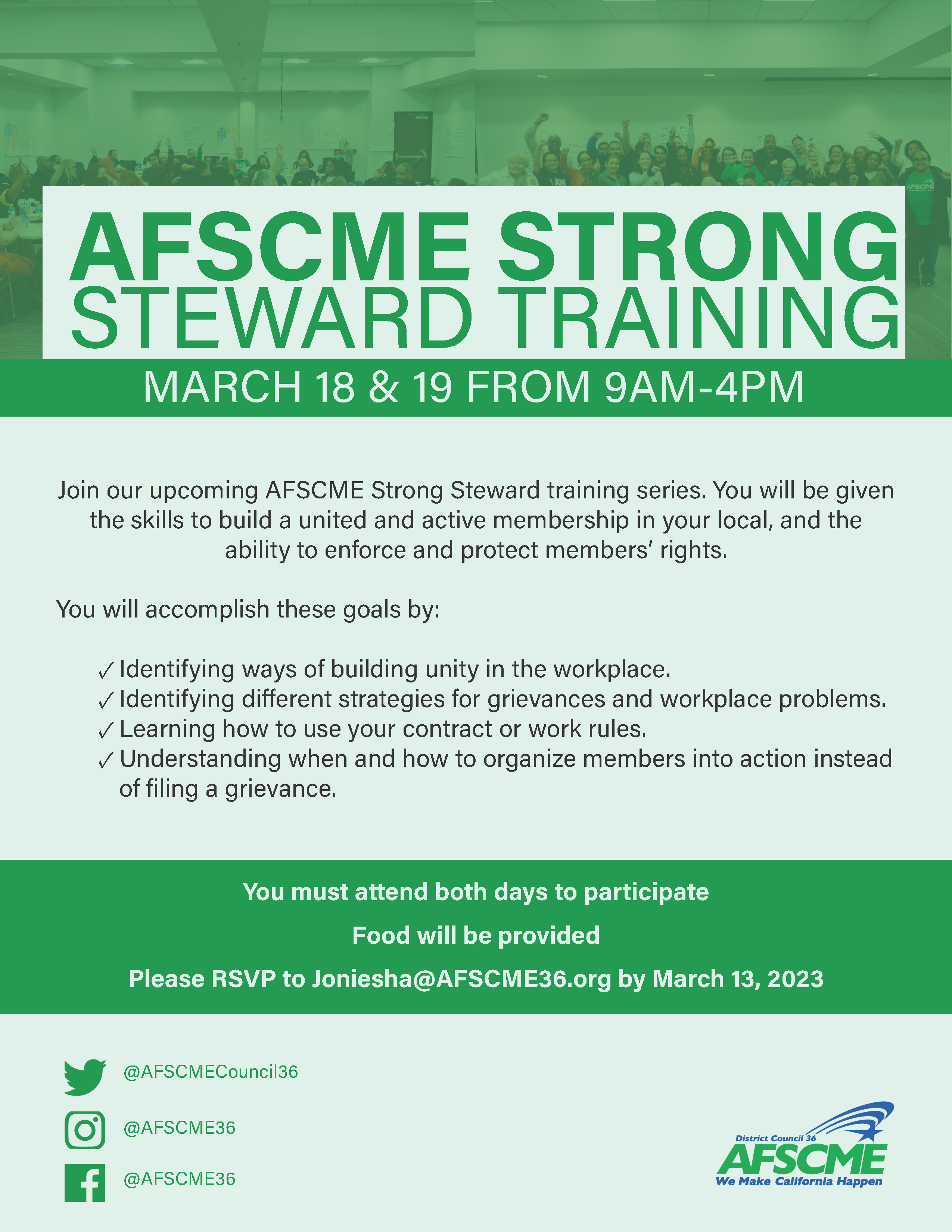 AFSCME STRONG
STEWARD TRAINING

MARCH 18 & 19 FROM 9AM-4PM

Join our upcoming AFSCME Strong Steward training series. You will be given the skills to build a united and active membership in your local, and the ability to enforce and protect members' rights.

You will accomplish these goals by:

✓ Identifying ways of building unity in the workplace.
✓ Identifying different strategies for grievances and workplace problems.
✓ Learning how to use your contract or work rules.
✓ Understanding when and how to organize members into action instead of filing a grievance.

You must attend both days to participate

Food will be provided

Please RSVP to Joniesha@AFSCME36.org by March 13, 2023

@AFSCMECouncil36

@AFSCME36

@AFSCME36

District Council 36
AFSCME
We Make California Happen